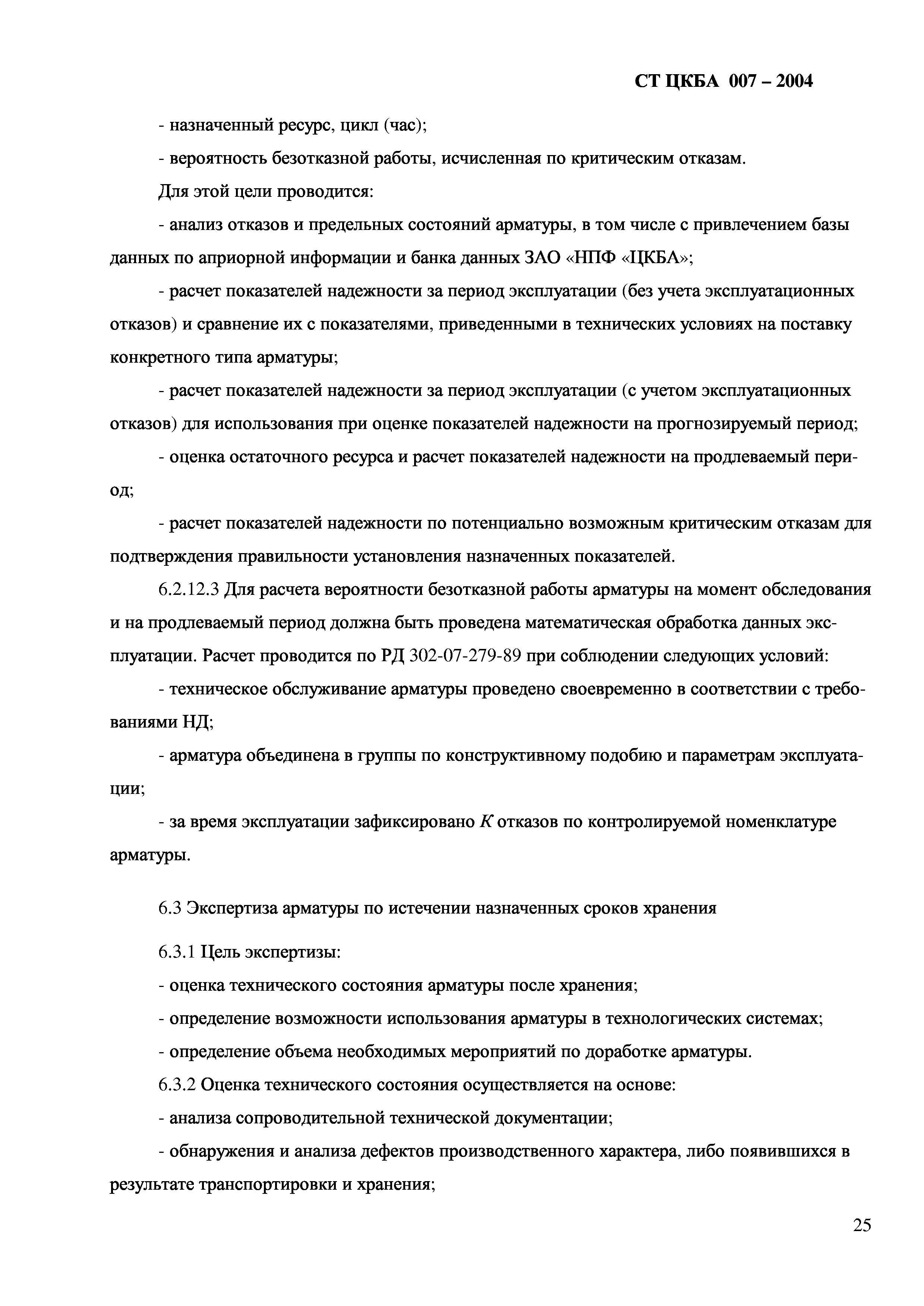 СТ ЦКБА 007 – 2004

- назначенный ресурс, цикл (час);

- вероятность безотказной работы, исчисленная по критическим отказам.

Для этой цели проводится:

- анализ отказов и предельных состояний арматуры, в том числе с привлечением базы данных по априорной информации и банка данных ЗАО «НПФ «ЦКБА»;

- расчет показателей надежности за период эксплуатации (без учета эксплуатационных отказов) и сравнение их с показателями, приведенными в технических условиях на поставку конкретного типа арматуры;

- расчет показателей надежности за период эксплуатации (с учетом эксплуатационных отказов) для использования при оценке показателей надежности на прогнозируемый период;

- оценка остаточного ресурса и расчет показателей надежности на продлеваемый период;

- расчет показателей надежности по потенциально возможным критическим отказам для подтверждения правильности установления назначенных показателей.

6.2.12.3 Для расчета вероятности безотказной работы арматуры на момент обследования и на продлеваемый период должна быть проведена математическая обработка данных эксплуатации. Расчет проводится по РД 302-07-279-89 при соблюдении следующих условий:

- техническое обслуживание арматуры проведено своевременно в соответствии с требованиями НД;

- арматура объединена в группы по конструктивному подобию и параметрам эксплуатации;

- за время эксплуатации зафиксировано $K$ отказов по контролируемой номенклатуре арматуры.

6.3 Экспертиза арматуры по истечении назначенных сроков хранения

6.3.1 Цель экспертизы:

- оценка технического состояния арматуры после хранения;

- определение возможности использования арматуры в технологических системах;

- определение объема необходимых мероприятий по доработке арматуры.

6.3.2 Оценка технического состояния осуществляется на основе:

- анализа сопроводительной технической документации;

- обнаружения и анализа дефектов производственного характера, либо появившихся в результате транспортировки и хранения;

25